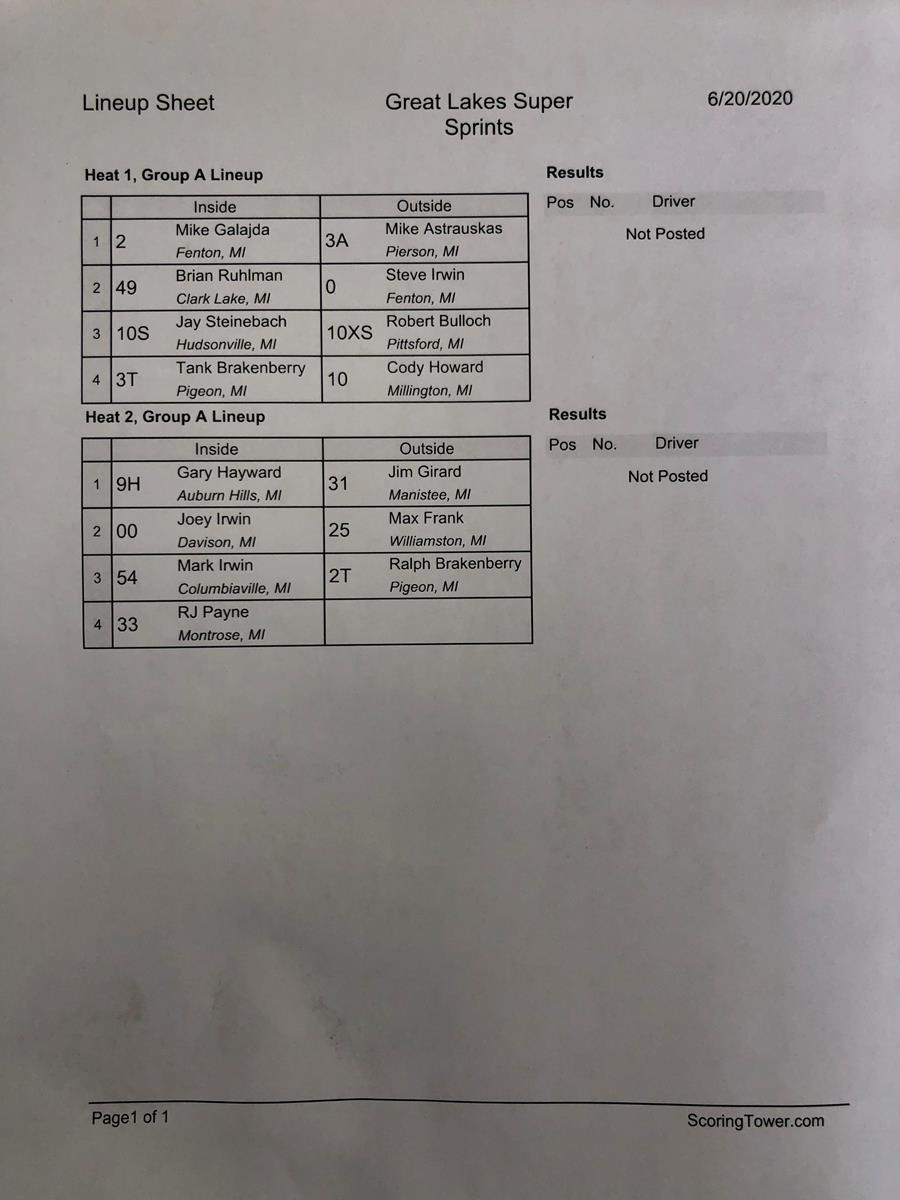 Lineup Sheet

Great Lakes Super Sprints

6/20/2020

Heat 1, Group A Lineup

| | | Inside | | Outside |
|---|---|---|---|---|
| 1 | 2 | Mike Galajda Fenton, MI | 3A | Mike Astrauskas Pierson, MI |
| 2 | 49 | Brian Ruhlman Clark Lake, MI | 0 | Steve Irwin Fenton, MI |
| 3 | 10S | Jay Steinebach Hudsonville, MI | 10XS | Robert Bulloch Pittsford, MI |
| 4 | 3T | Tank Brakenberry Pigeon, MI | 10 | Cody Howard Millington, MI |

Results

Pos No. Driver

Not Posted

Heat 2, Group A Lineup

| | | Inside | | Outside |
|---|---|---|---|---|
| 1 | 9H | Gary Hayward Auburn Hills, MI | 31 | Jim Girard Manistee, MI |
| 2 | 00 | Joey Irwin Davison, MI | 25 | Max Frank Williamston, MI |
| 3 | 54 | Mark Irwin Columbiaville, MI | 2T | Ralph Brakenberry Pigeon, MI |
| 4 | 33 | RJ Payne Montrose, MI | | |

Results

Pos No. Driver

Not Posted

Page1 of 1

ScoringTower.com